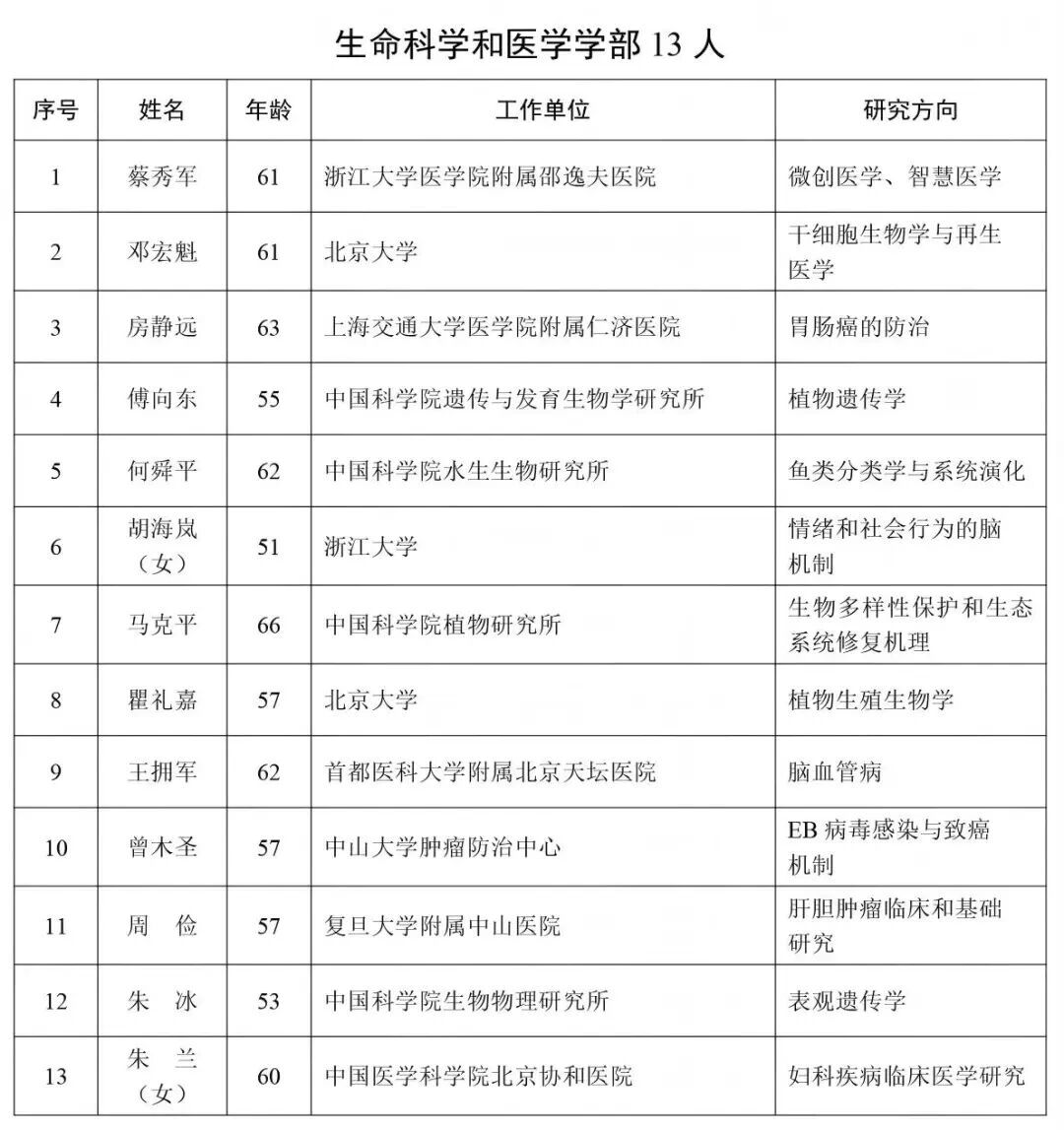 生命科学和医学学部 13 人

| 序号 | 姓名 | 年龄 | 工作单位 | 研究方向 |
|---|---|---|---|---|
| 1 | 蔡秀军 | 61 | 浙江大学医学院附属邵逸夫医院 | 微创医学、智慧医学 |
| 2 | 邓宏魁 | 61 | 北京大学 | 干细胞生物学与再生医学 |
| 3 | 房静远 | 63 | 上海交通大学医学院附属仁济医院 | 胃肠癌的防治 |
| 4 | 傅向东 | 55 | 中国科学院遗传与发育生物学研究所 | 植物遗传学 |
| 5 | 何舜平 | 62 | 中国科学院水生生物研究所 | 鱼类分类学与系统演化 |
| 6 | 胡海岚（女） | 51 | 浙江大学 | 情绪和社会行为的脑机制 |
| 7 | 马克平 | 66 | 中国科学院植物研究所 | 生物多样性保护和生态系统修复机理 |
| 8 | 瞿礼嘉 | 57 | 北京大学 | 植物生殖生物学 |
| 9 | 王拥军 | 62 | 首都医科大学附属北京天坛医院 | 脑血管病 |
| 10 | 曾木圣 | 57 | 中山大学肿瘤防治中心 | EB 病毒感染与致癌机制 |
| 11 | 周 俭 | 57 | 复旦大学附属中山医院 | 肝胆肿瘤临床和基础研究 |
| 12 | 朱 冰 | 53 | 中国科学院生物物理研究所 | 表观遗传学 |
| 13 | 朱 兰（女） | 60 | 中国医学科学院北京协和医院 | 妇科疾病临床医学研究 |